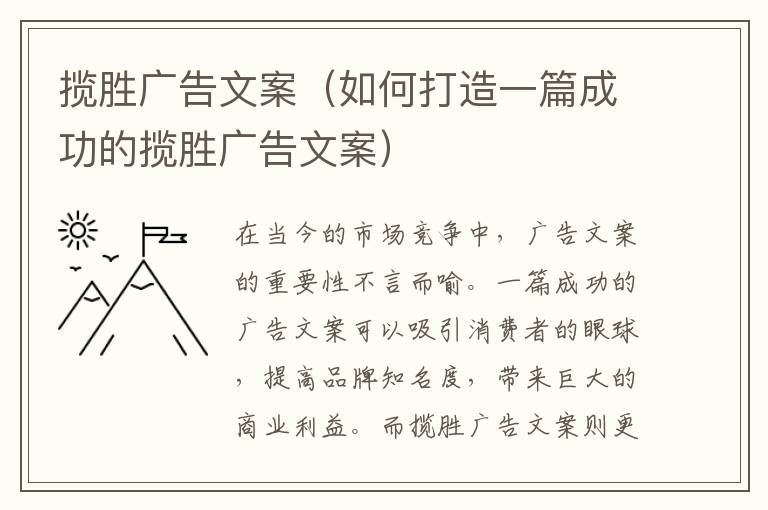 揽胜广告文案（如何打造一篇成功的揽胜广告文案）

在当今的市场竞争中，广告文案的重要性不言而喻。一篇成功的广告文案可以吸引消费者的眼球，提高品牌知名度，带来巨大的商业利益。而揽胜广告文案则更